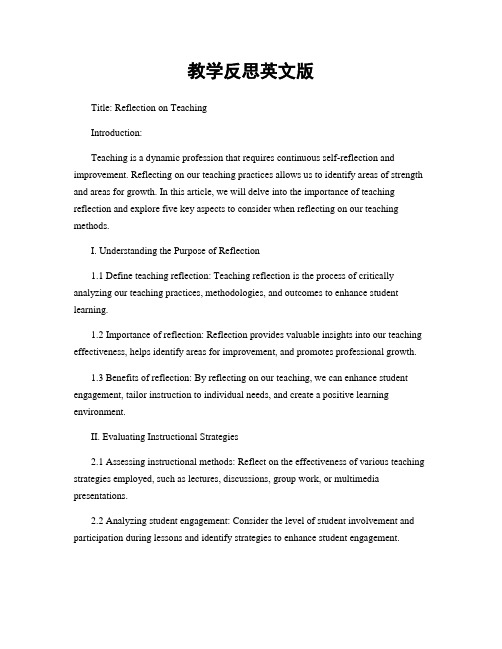 教学反思英文版

Title: Reflection on Teaching

Introduction:

Teaching is a dynamic profession that requires continuous self-reflection and improvement. Reflecting on our teaching practices allows us to identify areas of strength and areas for growth. In this article, we will delve into the importance of teaching reflection and explore five key aspects to consider when reflecting on our teaching methods.

I. Understanding the Purpose of Reflection

1.1 Define teaching reflection: Teaching reflection is the process of critically analyzing our teaching practices, methodologies, and outcomes to enhance student learning.

1.2 Importance of reflection: Reflection provides valuable insights into our teaching effectiveness, helps identify areas for improvement, and promotes professional growth.

1.3 Benefits of reflection: By reflecting on our teaching, we can enhance student engagement, tailor instruction to individual needs, and create a positive learning environment.

II. Evaluating Instructional Strategies

2.1 Assessing instructional methods: Reflect on the effectiveness of various teaching strategies employed, such as lectures, discussions, group work, or multimedia presentations.

2.2 Analyzing student engagement: Consider the level of student involvement and participation during lessons and identify strategies to enhance student engagement.